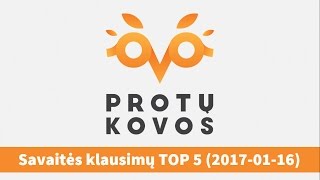 PROTŲ
KOVOS

Savaitės klausimų TOP 5 (2017-01-16)